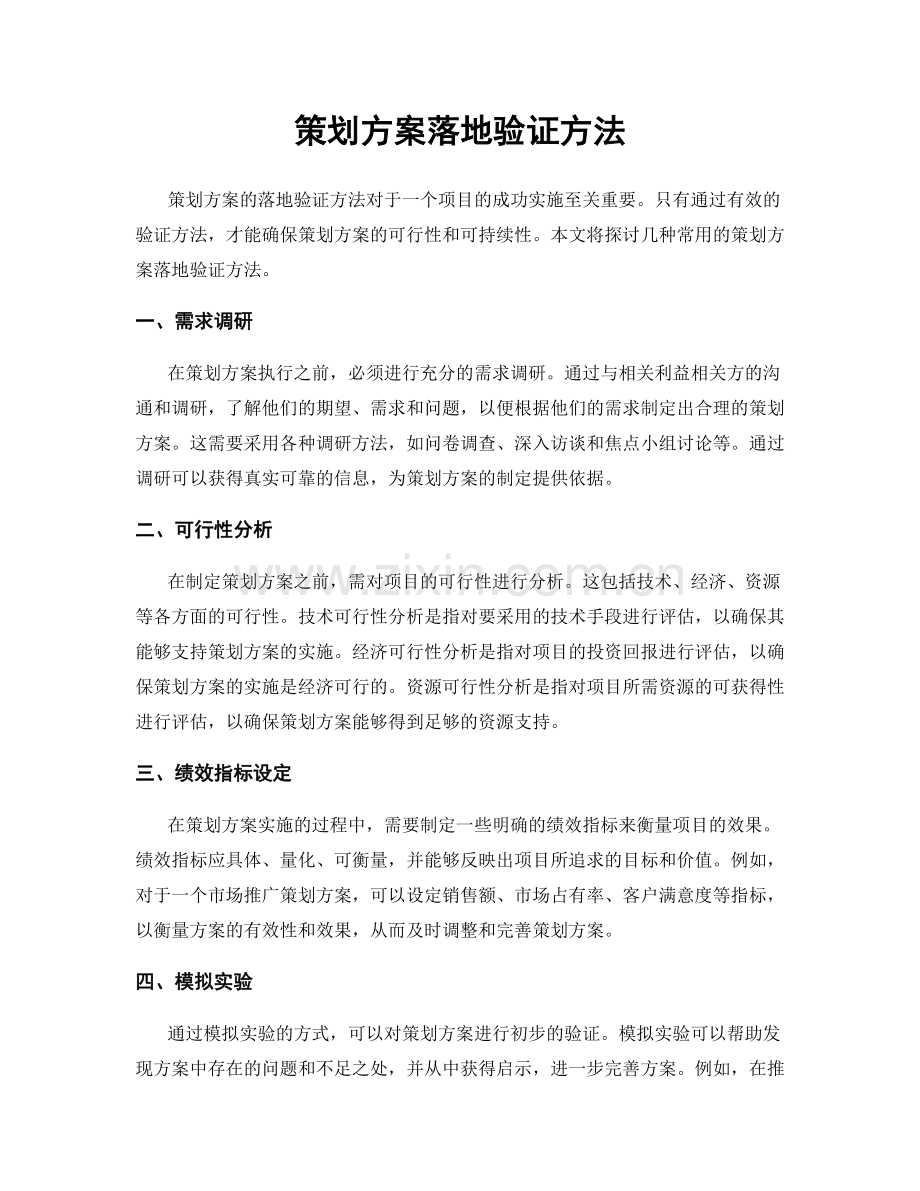 策划方案落地验证方法

策划方案的落地验证方法对于一个项目的成功实施至关重要。只有通过有效的验证方法，才能确保策划方案的可行性和可持续性。本文将探讨几种常用的策划方案落地验证方法。

一、需求调研

在策划方案执行之前，必须进行充分的需求调研。通过与相关利益相关方的沟通和调研，了解他们的期望、需求和问题，以便根据他们的需求制定出合理的策划方案。这需要采用各种调研方法，如问卷调查、深入访谈和焦点小组讨论等。通过调研可以获得真实可靠的信息，为策划方案的制定提供依据。

二、可行性分析

在制定策划方案之前，需对项目的可行性进行分析。这包括技术、经济、资源等各方面的可行性。技术可行性分析是指对要采用的技术手段进行评估，以确保其能够支持策划方案的实施。经济可行性分析是指对项目的投资回报进行评估，以确保策划方案的实施是经济可行的。资源可行性分析是指对项目所需资源的可获得性进行评估，以确保策划方案能够得到足够的资源支持。

三、绩效指标设定

在策划方案实施的过程中，需要制定一些明确的绩效指标来衡量项目的效果。绩效指标应具体、量化、可衡量，并能够反映出项目所追求的目标和价值。例如，对于一个市场推广策划方案，可以设定销售额、市场占有率、客户满意度等指标，以衡量方案的有效性和效果，从而及时调整和完善策划方案。

四、模拟实验

通过模拟实验的方式，可以对策划方案进行初步的验证。模拟实验可以帮助发现方案中存在的问题和不足之处，并从中获得启示，进一步完善方案。例如，在推

www.zixin.com.cn